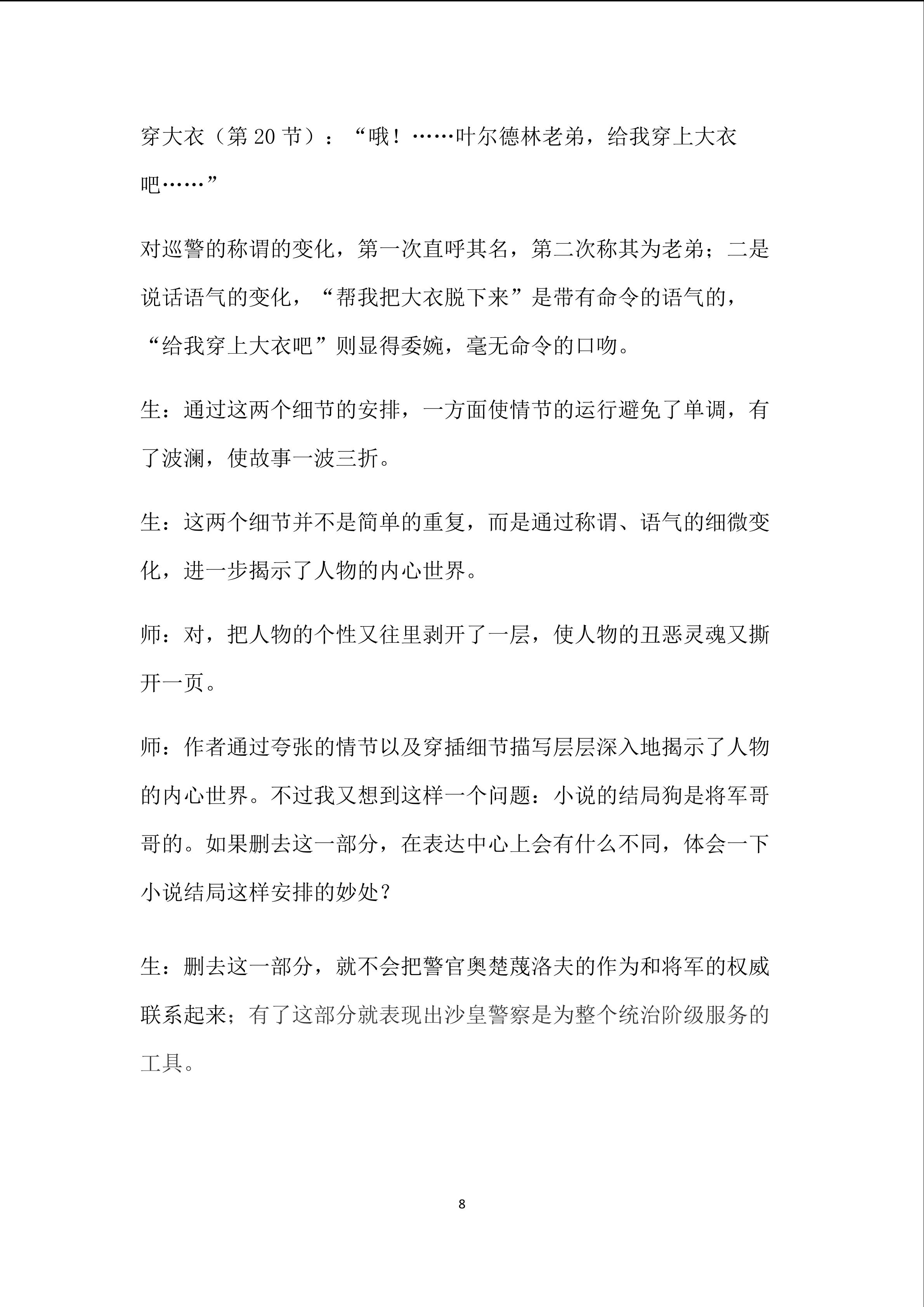 穿大衣（第20节）：“哦！……叶尔德林老弟，给我穿上大衣吧……”

对巡警的称谓的变化，第一次直呼其名，第二次称其为老弟；二是说话语气的变化，“帮我把大衣脱下来”是带有命令的语气的，“给我穿上大衣吧”则显得委婉，毫无命令的口吻。

生：通过这两个细节的安排，一方面使情节的运行避免了单调，有了波澜，使故事一波三折。

生：这两个细节并不是简单的重复，而是通过称谓、语气的细微变化，进一步揭示了人物的内心世界。

师：对，把人物的个性又往里剥开了一层，使人物的丑恶灵魂又撕开一页。

师：作者通过夸张的情节以及穿插细节描写层层深入地揭示了人物的内心世界。不过我又想到这样一个问题：小说的结局狗是将军哥哥的。如果删去这一部分，在表达中心上会有什么不同，体会一下小说结局这样安排的妙处？

生：删去这一部分，就不会把警官奥楚蔑洛夫的作为和将军的权威联系起来；有了这部分就表现出沙皇警察是为整个统治阶级服务的工具。

8